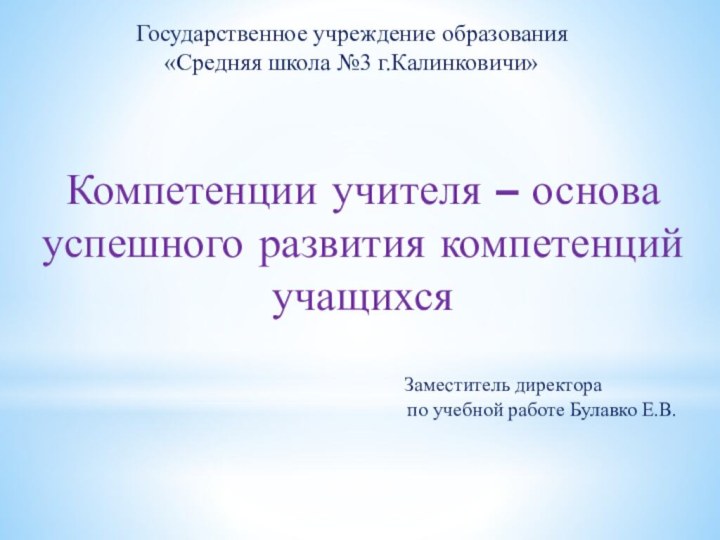 Государственное учреждение образования
«Средняя школа №3 г.Калинковичи»

Компетенции учителя – основа успешного развития компетенций учащихся

Заместитель директора
по учебной работе Булавко Е.В.